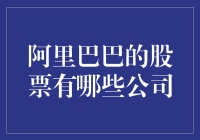 阿里巴巴的股票有哪些公司